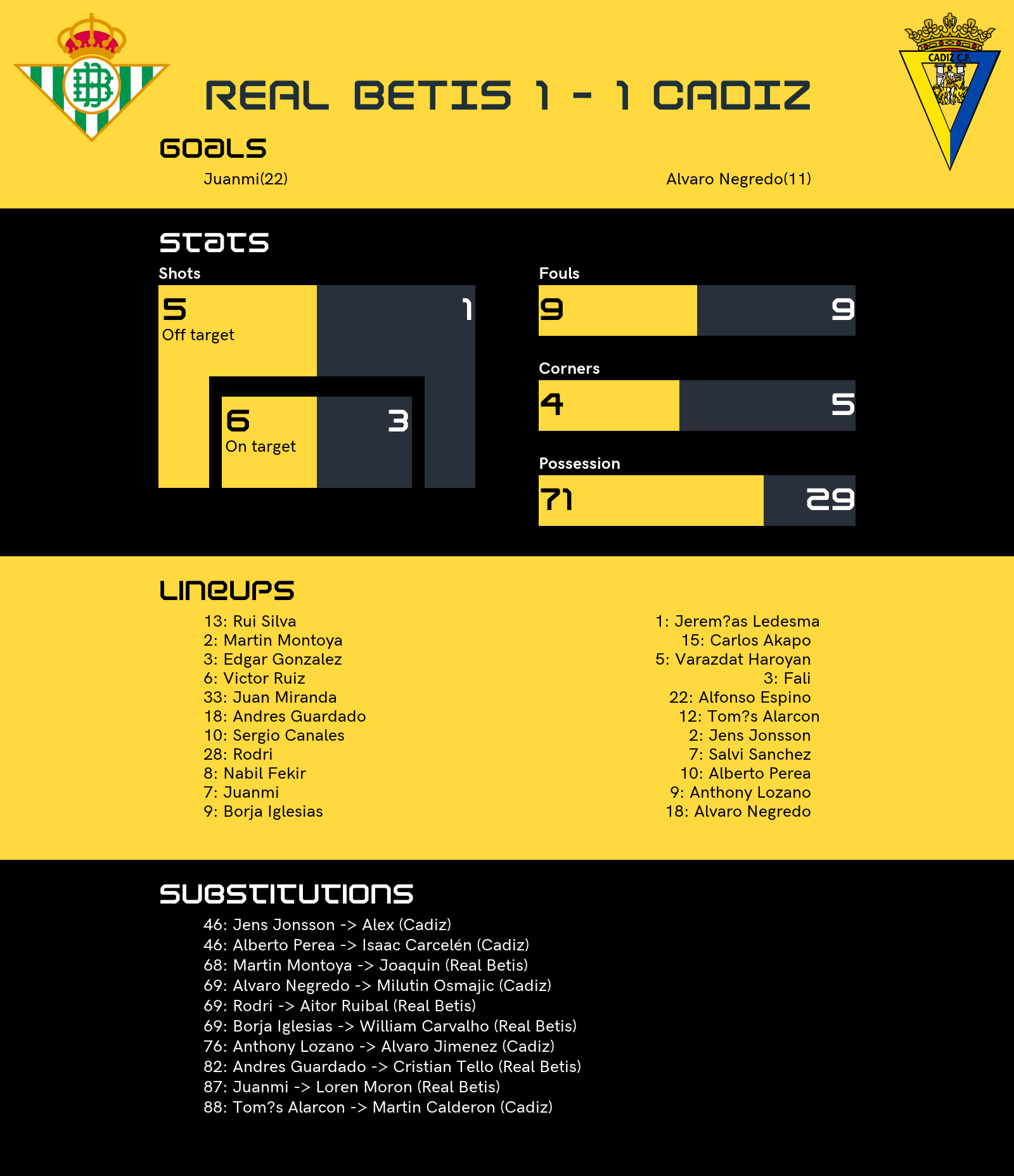 CADIZ C.F.

REAL BETIS 1 - 1 CADIZ

GOALS

Juanmi(22)

Alvaro Negredo(11)

STATS

Shots

5
Off target

1

6
On target

3

Fouls

9

9

Corners

4

5

Possession

71

29

LINEUPS

13: Rui Silva
2: Martin Montoya
3: Edgar Gonzalez
6: Victor Ruiz
33: Juan Miranda
18: Andres Guardado
10: Sergio Canales
28: Rodri
8: Nabil Fekir
7: Juanmi
9: Borja Iglesias

1: Jerem?as Ledesma
15: Carlos Akapo
5: Varazdat Haroyan
3: Fali
22: Alfonso Espino
12: Tom?s Alarcon
2: Jens Jonsson
7: Salvi Sanchez
10: Alberto Perea
9: Anthony Lozano
18: Alvaro Negredo

SUBSTITUTIONS

46: Jens Jonsson -> Alex (Cadiz)
46: Alberto Perea -> Isaac Carcelén (Cadiz)
68: Martin Montoya -> Joaquin (Real Betis)
69: Alvaro Negredo -> Milutin Osmajic (Cadiz)
69: Rodri -> Aitor Ruibal (Real Betis)
69: Borja Iglesias -> William Carvalho (Real Betis)
76: Anthony Lozano -> Alvaro Jimenez (Cadiz)
82: Andres Guardado -> Cristian Tello (Real Betis)
87: Juanmi -> Loren Moron (Real Betis)
88: Tom?s Alarcon -> Martin Calderon (Cadiz)